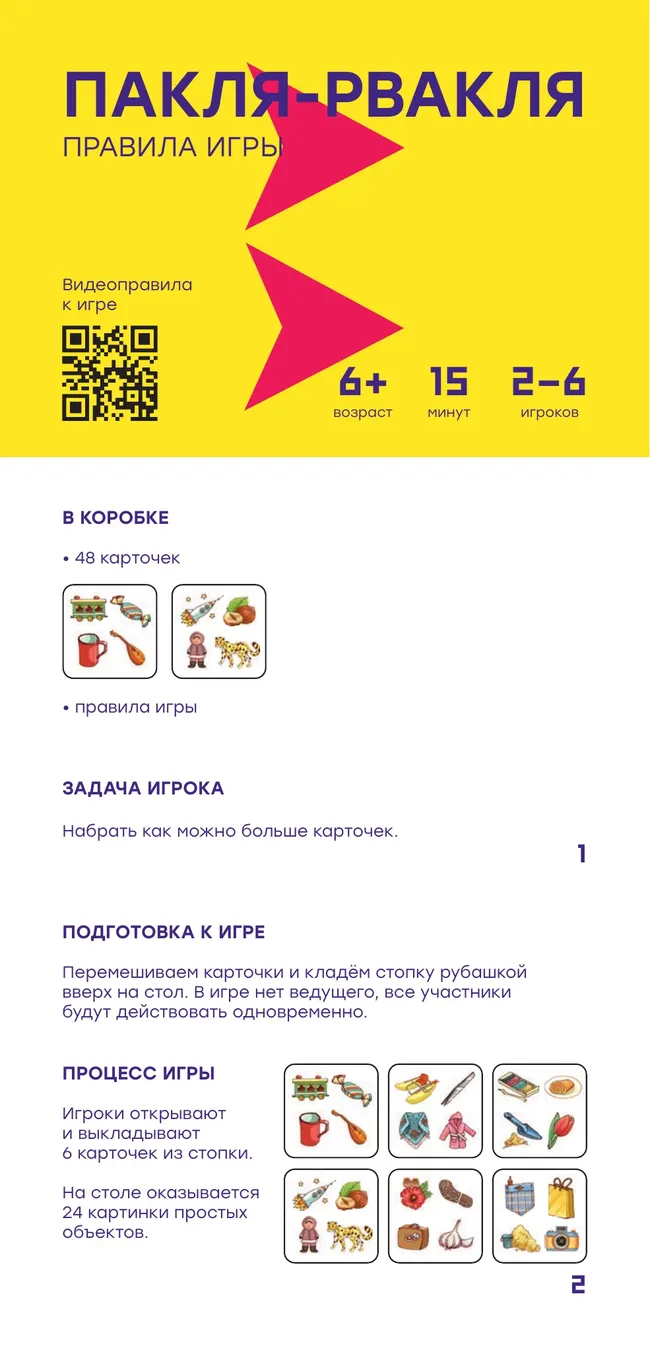 ПАКЛЯ-РВАКЛЯ

ПРАВИЛА ИГРЫ

Видеоправила к игре

6+
возраст

15
минут

2–6
игроков

В КОРОБКЕ

• 48 карточек

• правила игры

ЗАДАЧА ИГРОКА

Набрать как можно больше карточек.

1

ПОДГОТОВКА К ИГРЕ

Перемешиваем карточки и кладём стопку рубашкой вверх на стол. В игре нет ведущего, все участники будут действовать одновременно.

ПРОЦЕСС ИГРЫ

Игроки открывают и выкладывают 6 карточек из стопки.

На столе оказывается 24 картинки простых объектов.

2